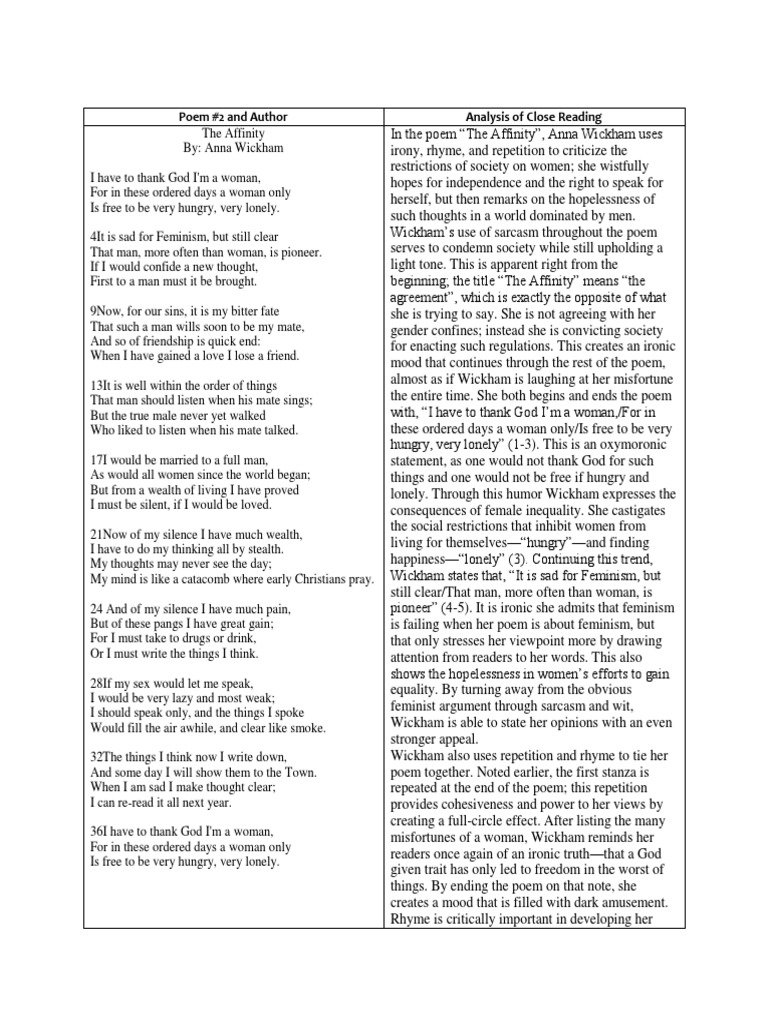 | Poem #2 and Author | Analysis of Close Reading |
|---|---|
| The Affinity<br>By: Anna Wickham<br><br>I have to thank God I'm a woman,<br>For in these ordered days a woman only<br>Is free to be very hungry, very lonely.<br><br>4It is sad for Feminism, but still clear<br>That man, more often than woman, is pioneer.<br>If I would confide a new thought,<br>First to a man must it be brought.<br><br>9Now, for our sins, it is my bitter fate<br>That such a man wills soon to be my mate,<br>And so of friendship is quick end:<br>When I have gained a love I lose a friend.<br><br>13It is well within the order of things<br>That man should listen when his mate sings;<br>But the true male never yet walked<br>Who liked to listen when his mate talked.<br><br>17I would be married to a full man,<br>As would all women since the world began;<br>But from a wealth of living I have proved<br>I must be silent, if I would be loved.<br><br>21Now of my silence I have much wealth,<br>I have to do my thinking all by stealth.<br>My thoughts may never see the day;<br>My mind is like a catacomb where early Christians pray.<br><br>24 And of my silence I have much pain,<br>But of these pangs I have great gain;<br>For I must take to drugs or drink,<br>Or I must write the things I think.<br><br>28If my sex would let me speak,<br>I would be very lazy and most weak;<br>I should speak only, and the things I spoke<br>Would fill the air awhile, and clear like smoke.<br><br>32The things I think now I write down,<br>And some day I will show them to the Town.<br>When I am sad I make thought clear;<br>I can re-read it all next year.<br><br>36I have to thank God I'm a woman,<br>For in these ordered days a woman only<br>Is free to be very hungry, very lonely. | In the poem "The Affinity", Anna Wickham uses irony, rhyme, and repetition to criticize the restrictions of society on women; she wistfully hopes for independence and the right to speak for herself, but then remarks on the hopelessness of such thoughts in a world dominated by men. Wickham's use of sarcasm throughout the poem serves to condemn society while still upholding a light tone. This is apparent right from the beginning, the title "The Affinity" means "the agreement", which is exactly the opposite of what she is trying to say. She is not agreeing with her gender confines; instead she is convicting society for enacting such regulations. This creates an ironic mood that continues through the rest of the poem, almost as if Wickham is laughing at her misfortune the entire time. She both begins and ends the poem with, "I have to thank God I'm a woman,/For in these ordered days a woman only/Is free to be very hungry, very lonely" (1-3). This is an oxymoronic statement, as one would not thank God for such things and one would not be free if hungry and lonely. Through this humor Wickham expresses the consequences of female inequality. She castigates the social restrictions that inhibit women from living for themselves—"hungry"—and finding happiness—"lonely" (3). Continuing this trend, Wickham states that, "It is sad for Feminism, but still clear/That man, more often than woman, is pioneer" (4-5). It is ironic she admits that feminism is failing when her poem is about feminism, but that only stresses her viewpoint more by drawing attention from readers to her words. This also shows the hopelessness in women's efforts to gain equality. By turning away from the obvious feminist argument through sarcasm and wit, Wickham is able to state her opinions with an even stronger appeal.<br>Wickham also uses repetition and rhyme to tie her poem together. Noted earlier, the first stanza is repeated at the end of the poem; this repetition provides cohesiveness and power to her views by creating a full-circle effect. After listing the many misfortunes of a woman, Wickham reminds her readers once again of an ironic truth—that a God given trait has only led to freedom in the worst of things. By ending the poem on that note, she creates a mood that is filled with dark amusement. Rhyme is critically important in developing her |